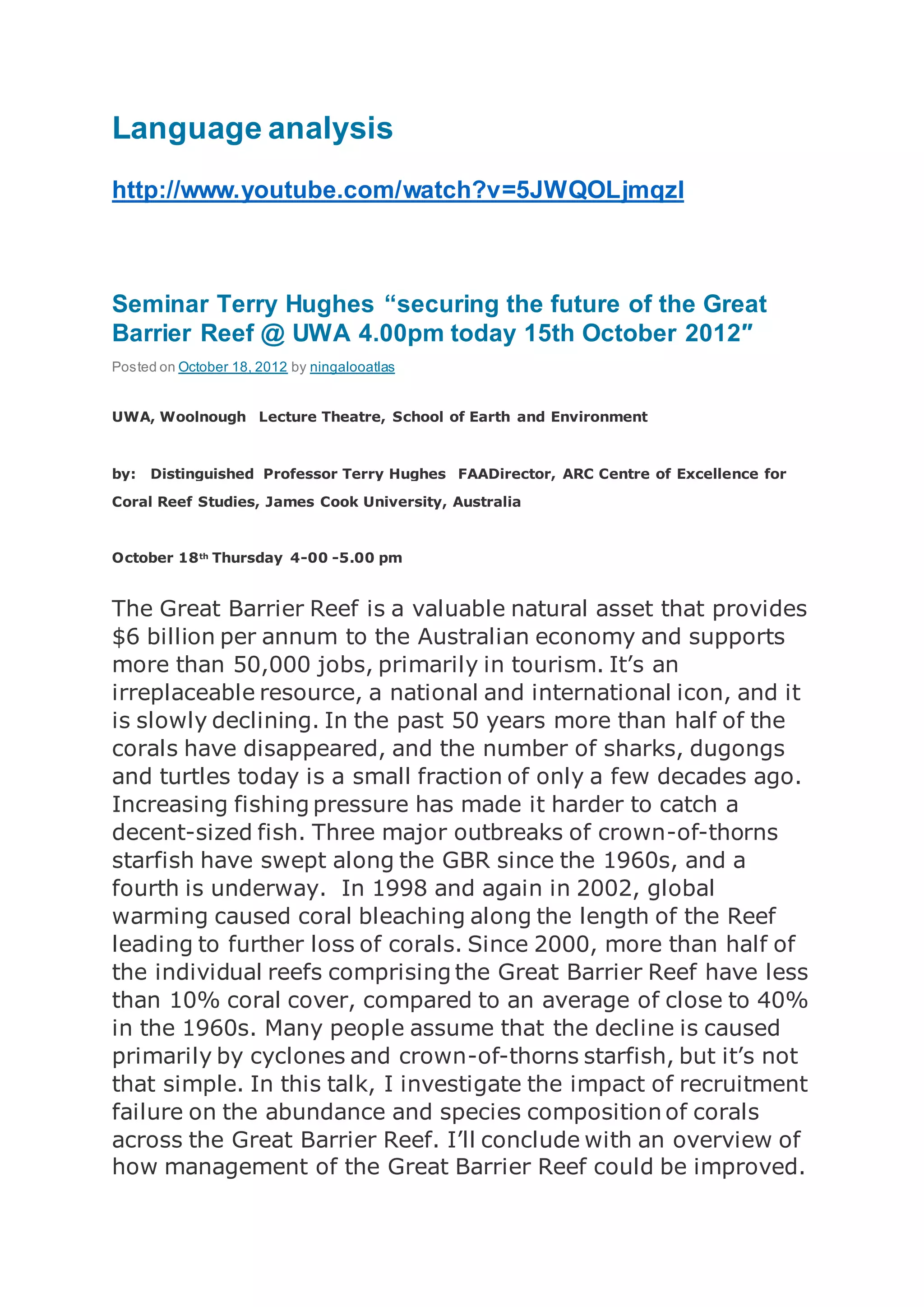 Language analysis

http://www.youtube.com/watch?v=5JWQOLjmqzI

Seminar Terry Hughes “securing the future of the Great Barrier Reef @ UWA 4.00pm today 15th October 2012”

Posted on October 18, 2012 by ningalooatlas

UWA, Woolnough Lecture Theatre, School of Earth and Environment

by: Distinguished Professor Terry Hughes FAADirector, ARC Centre of Excellence for Coral Reef Studies, James Cook University, Australia

October 18th Thursday 4-00 -5.00 pm

The Great Barrier Reef is a valuable natural asset that provides $6 billion per annum to the Australian economy and supports more than 50,000 jobs, primarily in tourism. It’s an irreplaceable resource, a national and international icon, and it is slowly declining. In the past 50 years more than half of the corals have disappeared, and the number of sharks, dugongs and turtles today is a small fraction of only a few decades ago. Increasing fishing pressure has made it harder to catch a decent-sized fish. Three major outbreaks of crown-of-thorns starfish have swept along the GBR since the 1960s, and a fourth is underway. In 1998 and again in 2002, global warming caused coral bleaching along the length of the Reef leading to further loss of corals. Since 2000, more than half of the individual reefs comprising the Great Barrier Reef have less than 10% coral cover, compared to an average of close to 40% in the 1960s. Many people assume that the decline is caused primarily by cyclones and crown-of-thorns starfish, but it’s not that simple. In this talk, I investigate the impact of recruitment failure on the abundance and species composition of corals across the Great Barrier Reef. I’ll conclude with an overview of how management of the Great Barrier Reef could be improved.